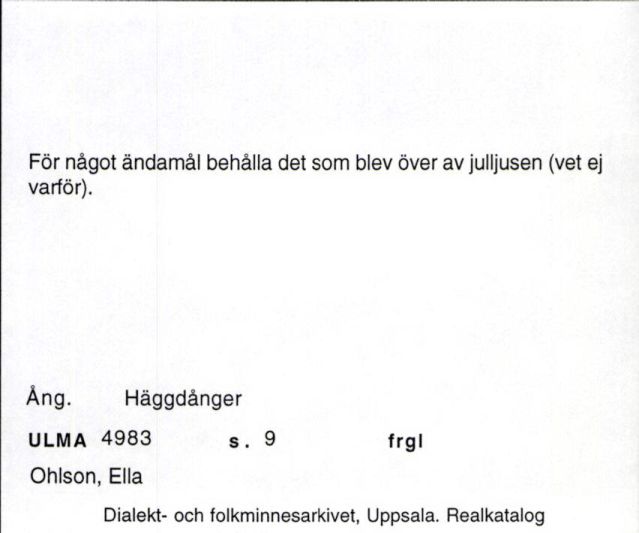 För något ändamål behålla det som blev över av julljusen (vet ej varför).

Ång. Häggdånger

ULMA 4983 s. 9 frgl

Ohlson, Ella

Dialekt- och folkminnesarkivet, Uppsala. Realkatalog